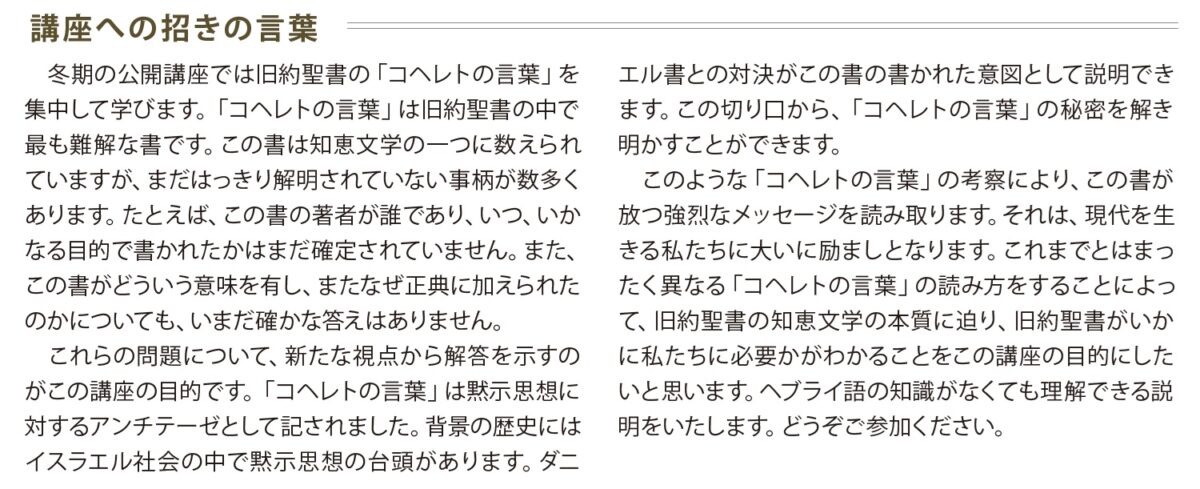 講座への招きの言葉

冬期の公開講座では旧約聖書の「コヘレトの言葉」を集中して学びます。「コヘレトの言葉」は旧約聖書の中で最も難解な書です。この書は知恵文学の一つに数えられていますが、まだはっきり解明されていない事柄が数多くあります。たとえば、この書の著者が誰であり、いつ、いかなる目的で書かれたかはまだ確定されていません。また、この書がどういう意味を有し、またなぜ正典に加えられたのかについても、いまだ確かな答えはありません。

これらの問題について、新たな視点から解答を示すのがこの講座の目的です。「コヘレトの言葉」は黙示思想に対するアンチテーゼとして記されました。背景の歴史にはイスラエル社会の中で黙示思想の台頭があります。ダニエル書との対決がこの書の書かれた意図として説明できます。この切り口から、「コヘレトの言葉」の秘密を解き明かすことができます。

このような「コヘレトの言葉」の考察により、この書が放つ強烈なメッセージを読み取ります。それは、現代を生きる私たちに大いに励ましとなります。これまでとはまったく異なる「コヘレトの言葉」の読み方をすることによって、旧約聖書の知恵文学の本質に迫り、旧約聖書がいかに私たちに必要かがわかることをこの講座の目的にしたいと思います。ヘブライ語の知識がなくても理解できる説明をいたします。どうぞご参加ください。